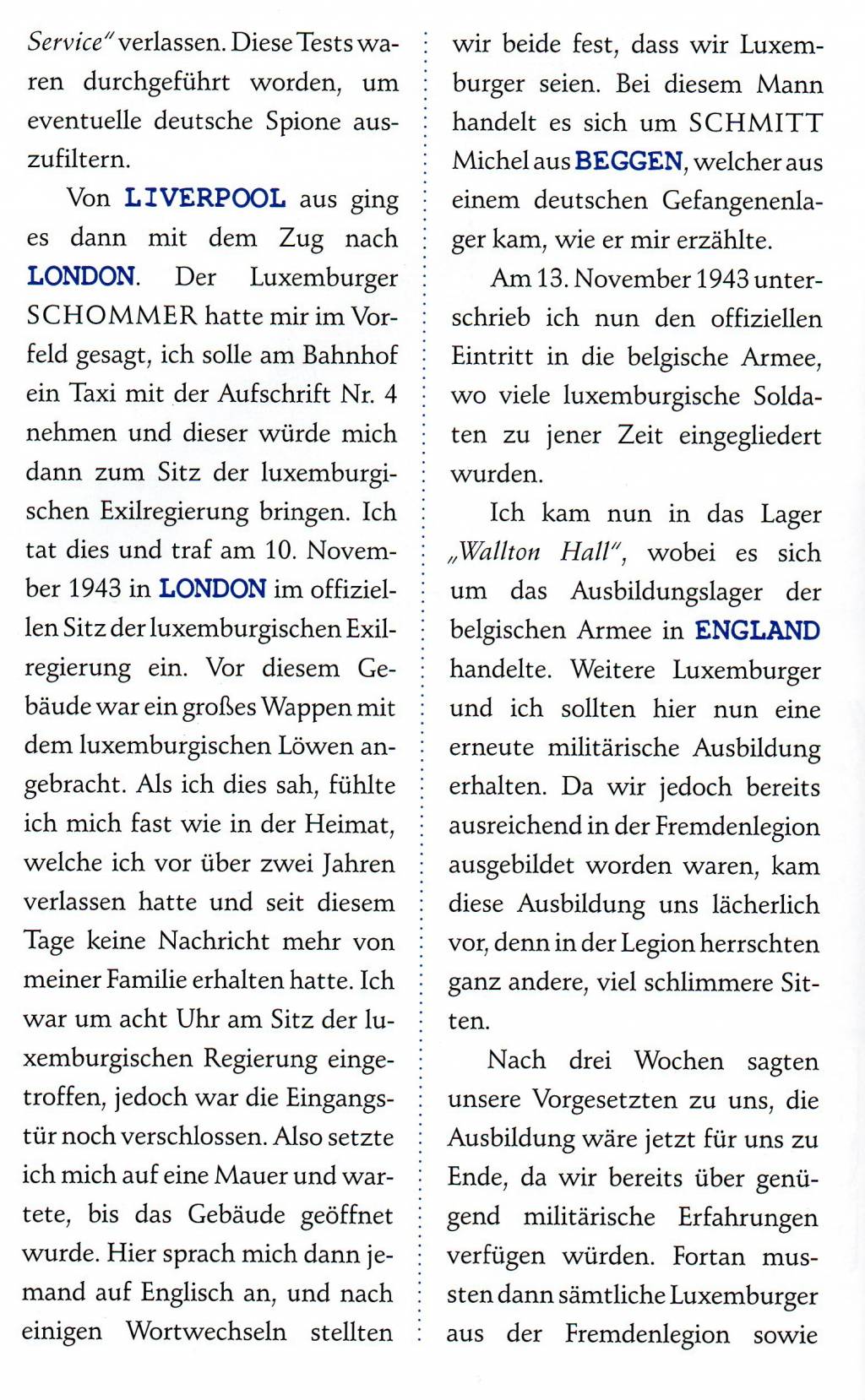 Service" verlassen. Diese Tests waren durchgeführt worden, um eventuelle deutsche Spione auszufiltern.

Von LIVERPOOL aus ging es dann mit dem Zug nach LONDON. Der Luxemburger SCHOMMER hatte mir im Vorfeld gesagt, ich solle am Bahnhof ein Taxi mit der Aufschrift Nr. 4 nehmen und dieser würde mich dann zum Sitz der luxemburgischen Exilregierung bringen. Ich tat dies und traf am 10. November 1943 in LONDON im offiziellen Sitz der luxemburgischen Exilregierung ein. Vor diesem Gebäude war ein großes Wappen mit dem luxemburgischen Löwen angebracht. Als ich dies sah, fühlte ich mich fast wie in der Heimat, welche ich vor über zwei Jahren verlassen hatte und seit diesem Tage keine Nachricht mehr von meiner Familie erhalten hatte. Ich war um acht Uhr am Sitz der luxemburgischen Regierung eingetroffen, jedoch war die Eingangstür noch verschlossen. Also setzte ich mich auf eine Mauer und wartete, bis das Gebäude geöffnet wurde. Hier sprach mich dann jemand auf Englisch an, und nach einigen Wortwechseln stellten wir beide fest, dass wir Luxemburger seien. Bei diesem Mann handelt es sich um SCHMITT Michel aus BEGGEN, welcher aus einem deutschen Gefangenenlager kam, wie er mir erzählte.

Am 13. November 1943 unterschrieb ich nun den offiziellen Eintritt in die belgische Armee, wo viele luxemburgische Soldaten zu jener Zeit eingegliedert wurden.

Ich kam nun in das Lager „Wallton Hall", wobei es sich um das Ausbildungslager der belgischen Armee in ENGLAND handelte. Weitere Luxemburger und ich sollten hier nun eine erneute militärische Ausbildung erhalten. Da wir jedoch bereits ausreichend in der Fremdenlegion ausgebildet worden waren, kam diese Ausbildung uns lächerlich vor, denn in der Legion herrschten ganz andere, viel schlimmere Sitten.

Nach drei Wochen sagten unsere Vorgesetzten zu uns, die Ausbildung wäre jetzt für uns zu Ende, da wir bereits über genügend militärische Erfahrungen verfügen würden. Fortan mussten dann sämtliche Luxemburger aus der Fremdenlegion sowie